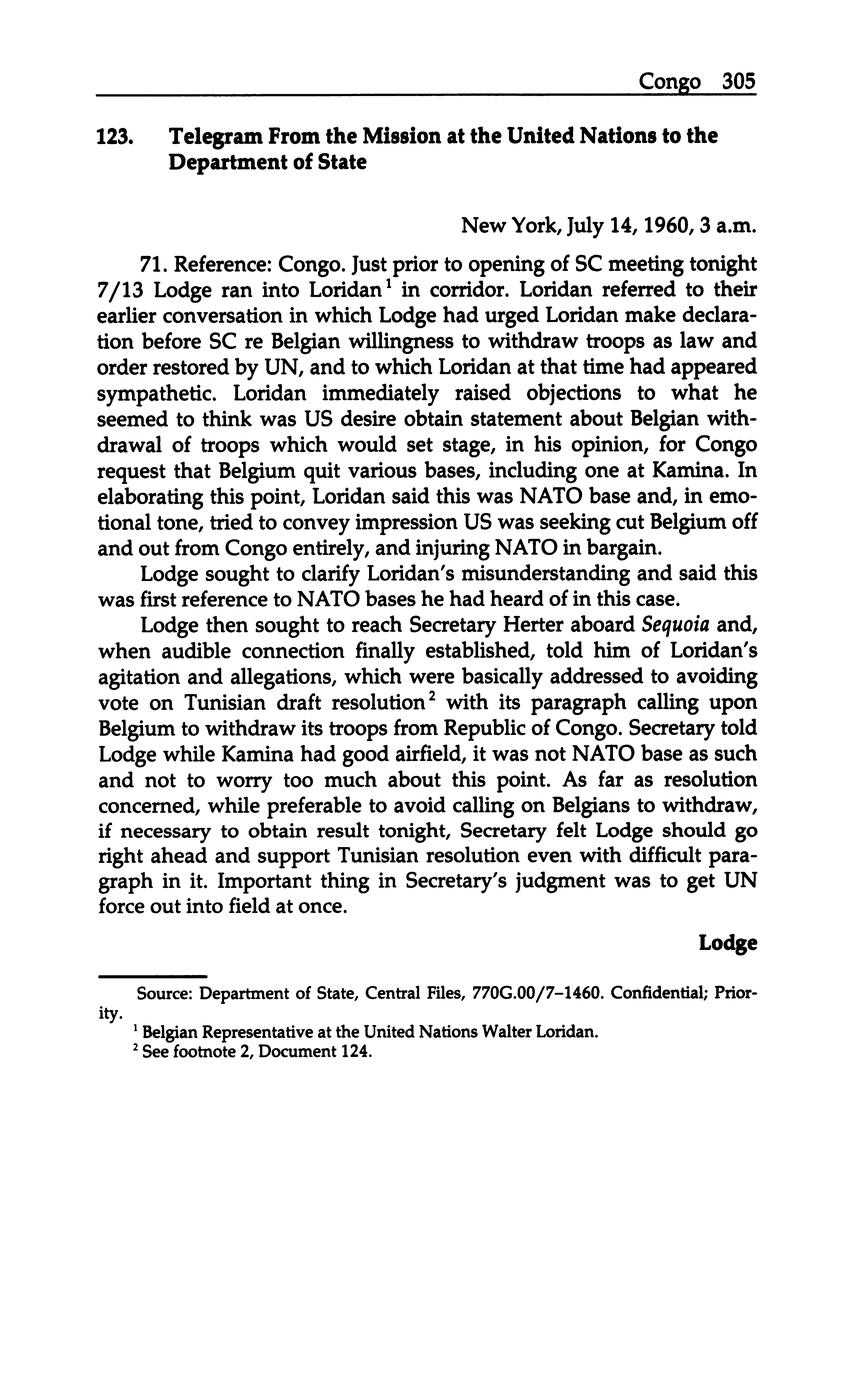 Congo 305

123. Telegram From the Mission at the United Nations to the Department of State

New York, July 14, 1960, 3 a.m.

71. Reference: Congo. Just prior to opening of SC meeting tonight 7/13 Lodge ran into Loridan$^1$ in corridor. Loridan referred to their earlier conversation in which Lodge had urged Loridan make declaration before SC re Belgian willingness to withdraw troops as law and order restored by UN, and to which Loridan at that time had appeared sympathetic. Loridan immediately raised objections to what he seemed to think was US desire obtain statement about Belgian withdrawal of troops which would set stage, in his opinion, for Congo request that Belgium quit various bases, including one at Kamina. In elaborating this point, Loridan said this was NATO base and, in emotional tone, tried to convey impression US was seeking cut Belgium off and out from Congo entirely, and injuring NATO in bargain.

Lodge sought to clarify Loridan's misunderstanding and said this was first reference to NATO bases he had heard of in this case.

Lodge then sought to reach Secretary Herter aboard Sequoia and, when audible connection finally established, told him of Loridan's agitation and allegations, which were basically addressed to avoiding vote on Tunisian draft resolution$^2$ with its paragraph calling upon Belgium to withdraw its troops from Republic of Congo. Secretary told Lodge while Kamina had good airfield, it was not NATO base as such and not to worry too much about this point. As far as resolution concerned, while preferable to avoid calling on Belgians to withdraw, if necessary to obtain result tonight, Secretary felt Lodge should go right ahead and support Tunisian resolution even with difficult paragraph in it. Important thing in Secretary's judgment was to get UN force out into field at once.

Lodge

Source: Department of State, Central Files, 770G.00/7–1460. Confidential; Priority.
$^1$ Belgian Representative at the United Nations Walter Loridan.
$^2$ See footnote 2, Document 124.